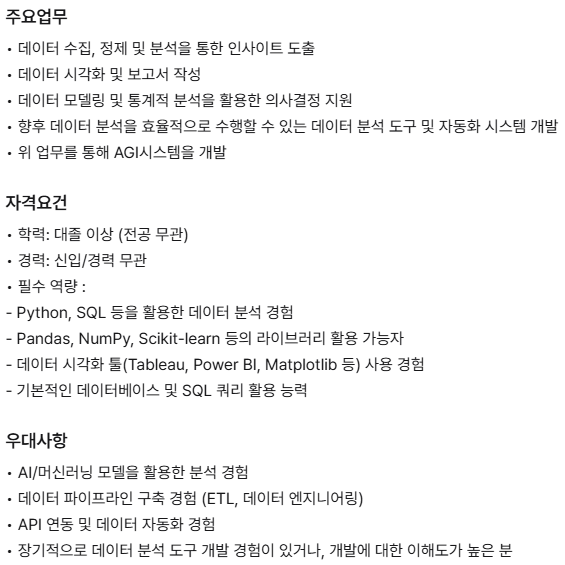 주요업무

• 데이터 수집, 정제 및 분석을 통한 인사이트 도출
• 데이터 시각화 및 보고서 작성
• 데이터 모델링 및 통계적 분석을 활용한 의사결정 지원
• 향후 데이터 분석을 효율적으로 수행할 수 있는 데이터 분석 도구 및 자동화 시스템 개발
• 위 업무를 통해 AGI시스템을 개발

자격요건

• 학력: 대졸 이상 (전공 무관)
• 경력: 신입/경력 무관
• 필수 역량 :
- Python, SQL 등을 활용한 데이터 분석 경험
- Pandas, NumPy, Scikit-learn 등의 라이브러리 활용 가능자
- 데이터 시각화 툴(Tableau, Power BI, Matplotlib 등) 사용 경험
- 기본적인 데이터베이스 및 SQL 쿼리 활용 능력

우대사항

• AI/머신러닝 모델을 활용한 분석 경험
• 데이터 파이프라인 구축 경험 (ETL, 데이터 엔지니어링)
• API 연동 및 데이터 자동화 경험
• 장기적으로 데이터 분석 도구 개발 경험이 있거나, 개발에 대한 이해도가 높은 분